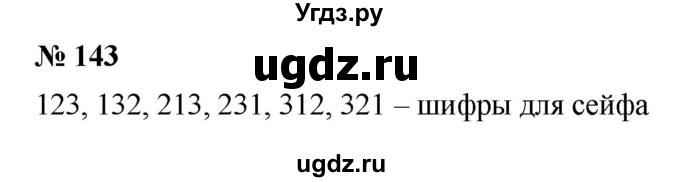 Угдз.ру

№ 143

ugdz.ru

123, 132, 213, 231, 312, 321 – шифры для сейфа

ugdz.ru